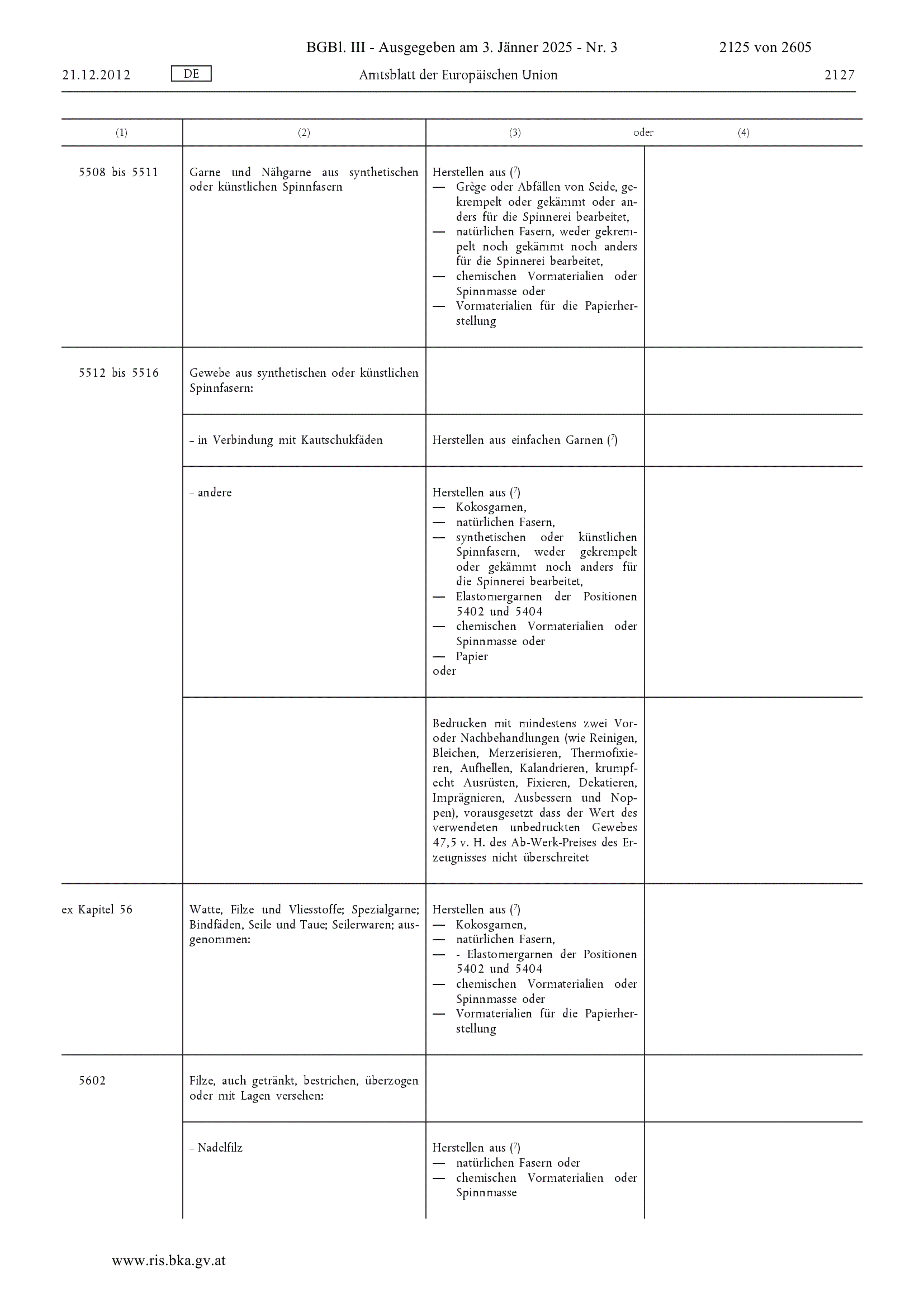 BGBl. III - Ausgegeben am 3. Jänner 2025 - Nr. 3 2125 von 2605

21.12.2012 DE Amtsblatt der Europäischen Union 2127

| (1) | (2) | (3) oder | (4) |
|---|---|---|---|
| 5508 bis 5511 | Garne und Nähgarne aus synthetischen oder künstlichen Spinnfasern | Herstellen aus ($^7$) — Grège oder Abfällen von Seide, gekrempelt oder gekämmt oder anders für die Spinnerei bearbeitet, — natürlichen Fasern, weder gekrempelt noch gekämmt noch anders für die Spinnerei bearbeitet, — chemischen Vormaterialien oder Spinnmasse oder — Vormaterialien für die Papierherstellung | |
| 5512 bis 5516 | Gewebe aus synthetischen oder künstlichen Spinnfasern: | | |
| | – in Verbindung mit Kautschukfäden | Herstellen aus einfachen Garnen ($^7$) | |
| | – andere | Herstellen aus ($^7$) — Kokosgarnen, — natürlichen Fasern, — synthetischen oder künstlichen Spinnfasern, weder gekrempelt oder gekämmt noch anders für die Spinnerei bearbeitet, — Elastomergarnen der Positionen 5402 und 5404 — chemischen Vormaterialien oder Spinnmasse oder — Papier oder | |
| | | Bedrucken mit mindestens zwei Vor- oder Nachbehandlungen (wie Reinigen, Bleichen, Merzerisieren, Thermofixieren, Aufhellen, Kalandrieren, krumpfecht Ausrüsten, Fixieren, Dekatieren, Imprägnieren, Ausbessern und Noppen), vorausgesetzt dass der Wert des verwendeten unbedruckten Gewebes 47,5 v. H. des Ab-Werk-Preises des Erzeugnisses nicht überschreitet | |
| ex Kapitel 56 | Watte, Filze und Vliesstoffe; Spezialgarne; Bindfäden, Seile und Taue; Seilerwaren; ausgenommen: | Herstellen aus ($^7$) — Kokosgarnen, — natürlichen Fasern, — - Elastomergarnen der Positionen 5402 und 5404 — chemischen Vormaterialien oder Spinnmasse oder — Vormaterialien für die Papierherstellung | |
| 5602 | Filze, auch getränkt, bestrichen, überzogen oder mit Lagen versehen: | | |
| | – Nadelfilz | Herstellen aus ($^7$) — natürlichen Fasern oder — chemischen Vormaterialien oder Spinnmasse | |

www.ris.bka.gv.at